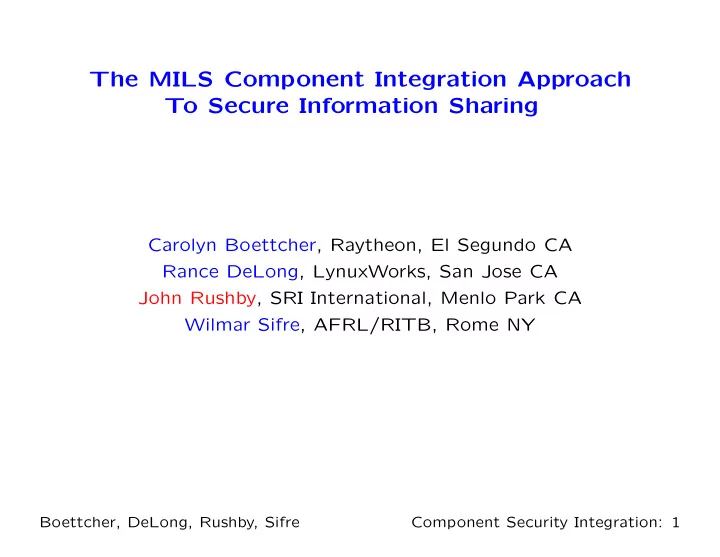 The MILS Component Integration Approach
To Secure Information Sharing

Carolyn Boettcher, Raytheon, El Segundo CA
Rance DeLong, LynuxWorks, San Jose CA
John Rushby, SRI International, Menlo Park CA
Wilmar Sifre, AFRL/RITB, Rome NY

Boettcher, DeLong, Rushby, Sifre

Component Security Integration: 1